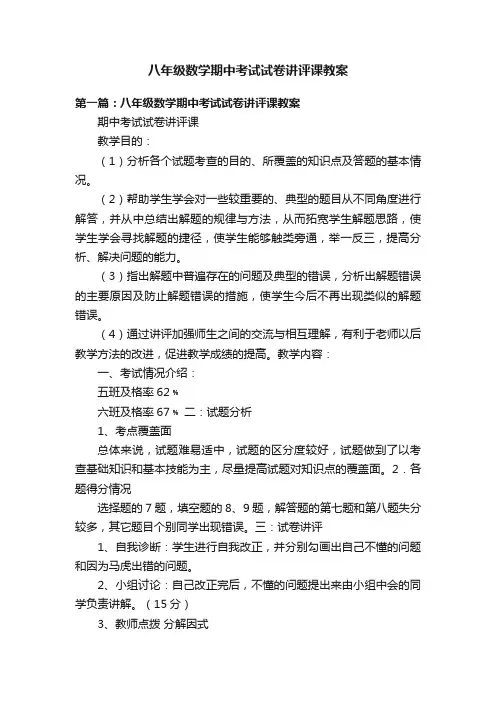 八年级数学期中考试试卷讲评课教案

第一篇：八年级数学期中考试试卷讲评课教案

期中考试试卷讲评课

教学目的：

（1）分析各个试题考查的目的、所覆盖的知识点及答题的基本情况。

（2）帮助学生学会对一些较重要的、典型的题目从不同角度进行解答，并从中总结出解题的规律与方法，从而拓宽学生解题思路，使学生学会寻找解题的捷径，使学生能够触类旁通，举一反三，提高分析、解决问题的能力。

（3）指出解题中普遍存在的问题及典型的错误，分析出解题错误的主要原因及防止解题错误的措施，使学生今后不再出现类似的解题错误。

（4）通过讲评加强师生之间的交流与相互理解，有利于老师以后教学方法的改进，促进教学成绩的提高。教学内容：

一、考试情况介绍：

五班及格率 62 %

六班及格率 67 % 二：试题分析

1、考点覆盖面

总体来说，试题难易适中，试题的区分度较好，试题做到了以考查基础知识和基本技能为主，尽量提高试题对知识点的覆盖面。2．各题得分情况

选择题的 7 题，填空题的 8、9 题，解答题的第七题和第八题失分较多，其它题目个别同学出现错误。三：试卷讲评

1、自我诊断：学生进行自我改正，并分别勾画出自己不懂的问题和因为马虎出错的问题。

2、小组讨论：自己改正完后，不懂的问题提出来由小组中会的同学负责讲解。（15 分）

3、教师点拨 分解因式